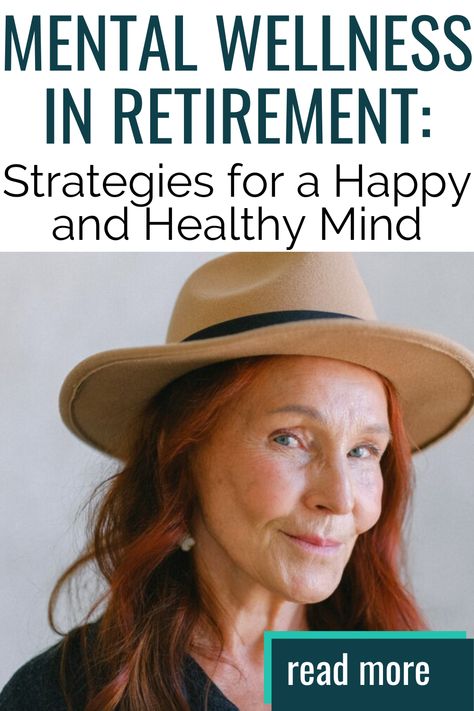 MENTAL WELLNESS IN RETIREMENT:

Strategies for a Happy and Healthy Mind

read more